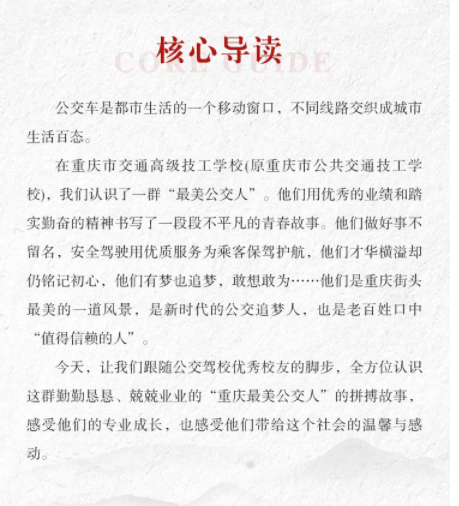 核心导读

CORE GUIDE

公交车是都市生活的一个移动窗口，不同线路交织成城市生活百态。

在重庆市交通高级技工学校(原重庆市公共交通技工学校)，我们认识了一群“最美公交人”。他们用优秀的业绩和踏实勤奋的精神书写了一段段不平凡的青春故事。他们做好事不留名，安全驾驶用优质服务为乘客保驾护航，他们才华横溢却仍铭记初心，他们有梦也追梦，敢想敢为……他们是重庆街头最美的一道风景，是新时代的公交追梦人，也是老百姓口中“值得信赖的人”。

今天，让我们跟随公交驾校优秀校友的脚步，全方位认识这群勤勤恳恳、兢兢业业的“重庆最美公交人”的拼搏故事，感受他们的专业成长，也感受他们带给这个社会的温馨与感动。